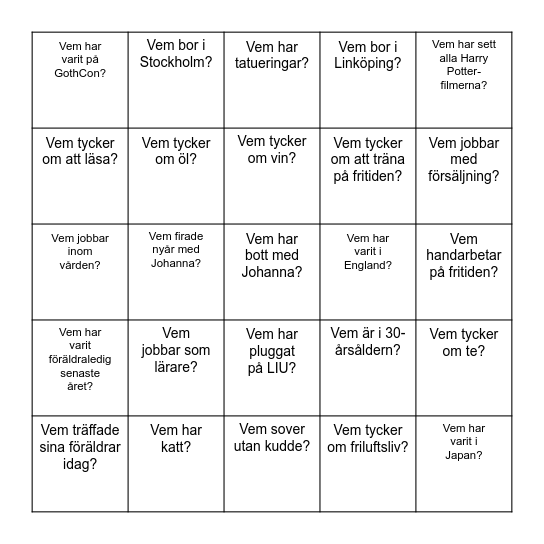 | | | | | |
|---|---|---|---|---|
| Vem har varit på GothCon? | Vem bor i Stockholm? | Vem har tatueringar? | Vem bor i Linköping? | Vem har sett alla Harry Potter-filmerna? |
| Vem tycker om att läsa? | Vem tycker om öl? | Vem tycker om vin? | Vem tycker om att träna på fritiden? | Vem jobbar med försäljning? |
| Vem jobbar inom vården? | Vem firade nyår med Johanna? | Vem har bott med Johanna? | Vem har varit i England? | Vem handarbetar på fritiden? |
| Vem har varit föräldraledig senaste året? | Vem jobbar som lärare? | Vem har pluggat på LIU? | Vem är i 30-årsåldern? | Vem tycker om te? |
| Vem träffade sina föräldrar idag? | Vem har katt? | Vem sover utan kudde? | Vem tycker om friluftsliv? | Vem har varit i Japan? |